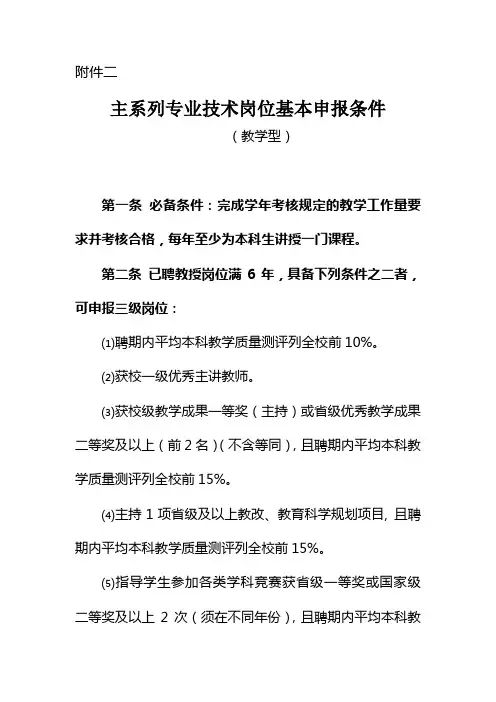 附件二

主系列专业技术岗位基本申报条件

（教学型）

第一条 必备条件：完成学年考核规定的教学工作量要求并考核合格，每年至少为本科生讲授一门课程。

第二条 已聘教授岗位满 6 年，具备下列条件之二者，可申报三级岗位：

⑴聘期内平均本科教学质量测评列全校前 10%。

⑵获校一级优秀主讲教师。

⑶获校级教学成果一等奖（主持）或省级优秀教学成果二等奖及以上（前 2 名）（不含等同），且聘期内平均本科教学质量测评列全校前 15%。

⑷主持 1 项省级及以上教改、教育科学规划项目，且聘期内平均本科教学质量测评列全校前 15%。

⑸指导学生参加各类学科竞赛获省级一等奖或国家级二等奖及以上 2 次（须在不同年份），且聘期内平均本科教